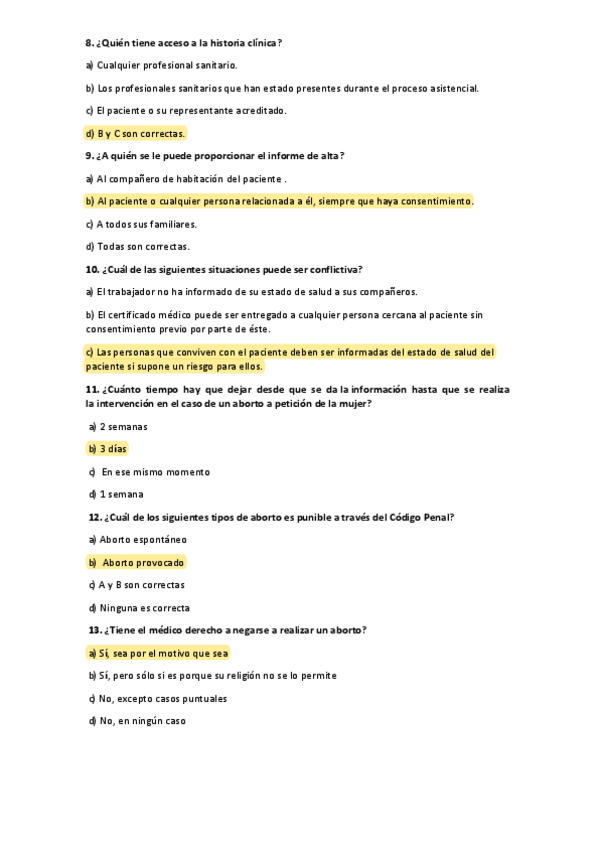 8. ¿Quién tiene acceso a la historia clínica?

a) Cualquier profesional sanitario.

b) Los profesionales sanitarios que han estado presentes durante el proceso asistencial.

c) El paciente o su representante acreditado.

d) B y C son correctas.

9. ¿A quién se le puede proporcionar el informe de alta?

a) Al compañero de habitación del paciente .

b) Al paciente o cualquier persona relacionada a él, siempre que haya consentimiento.

c) A todos sus familiares.

d) Todas son correctas.

10. ¿Cuál de las siguientes situaciones puede ser conflictiva?

a) El trabajador no ha informado de su estado de salud a sus compañeros.

b) El certificado médico puede ser entregado a cualquier persona cercana al paciente sin consentimiento previo por parte de éste.

c) Las personas que conviven con el paciente deben ser informadas del estado de salud del paciente si supone un riesgo para ellos.

11. ¿Cuánto tiempo hay que dejar desde que se da la información hasta que se realiza la intervención en el caso de un aborto a petición de la mujer?

a) 2 semanas

b) 3 días

c) En ese mismo momento

d) 1 semana

12. ¿Cuál de los siguientes tipos de aborto es punible a través del Código Penal?

a) Aborto espontáneo

b) Aborto provocado

c) A y B son correctas

d) Ninguna es correcta

13. ¿Tiene el médico derecho a negarse a realizar un aborto?

a) Sí, sea por el motivo que sea

b) Sí, pero sólo si es porque su religión no se lo permite

c) No, excepto casos puntuales

d) No, en ningún caso